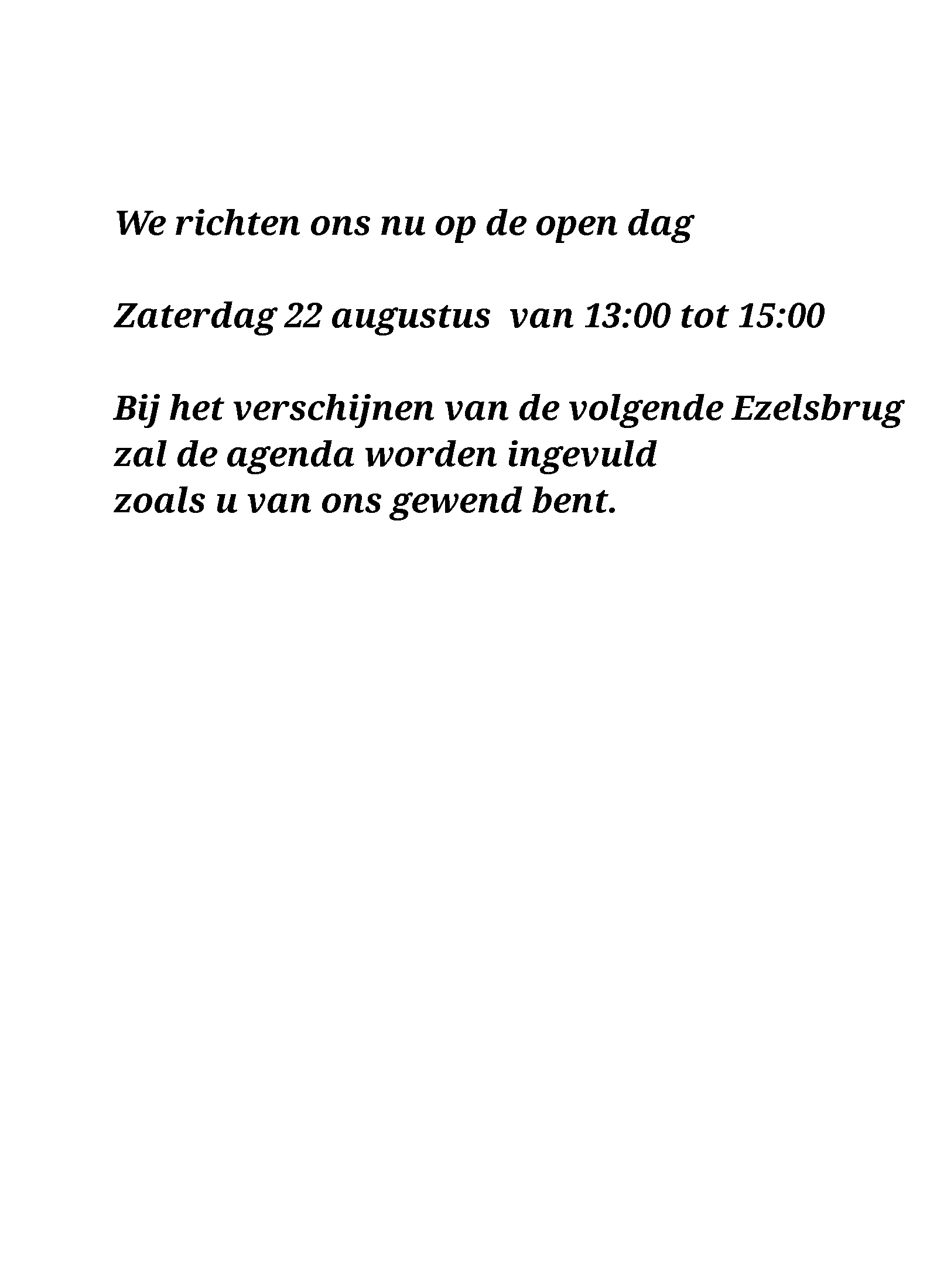 We richten ons nu op de open dag

Zaterdag 22 augustus van 13:00 tot 15:00

Bij het verschijnen van de volgende Ezelsbrug zal de agenda worden ingevuld zoals u van ons gewend bent.